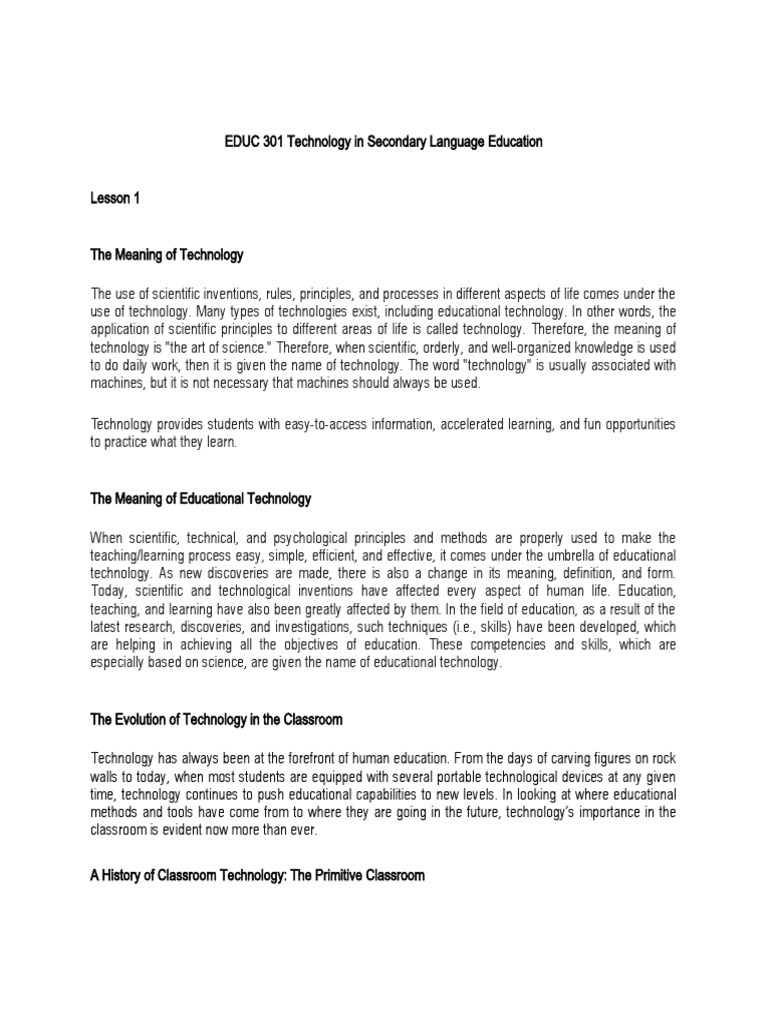 EDUC 301 Technology in Secondary Language Education

Lesson 1

The Meaning of Technology

The use of scientific inventions, rules, principles, and processes in different aspects of life comes under the use of technology. Many types of technologies exist, including educational technology. In other words, the application of scientific principles to different areas of life is called technology. Therefore, the meaning of technology is "the art of science." Therefore, when scientific, orderly, and well-organized knowledge is used to do daily work, then it is given the name of technology. The word "technology" is usually associated with machines, but it is not necessary that machines should always be used.

Technology provides students with easy-to-access information, accelerated learning, and fun opportunities to practice what they learn.

The Meaning of Educational Technology

When scientific, technical, and psychological principles and methods are properly used to make the teaching/learning process easy, simple, efficient, and effective, it comes under the umbrella of educational technology. As new discoveries are made, there is also a change in its meaning, definition, and form. Today, scientific and technological inventions have affected every aspect of human life. Education, teaching, and learning have also been greatly affected by them. In the field of education, as a result of the latest research, discoveries, and investigations, such techniques (i.e., skills) have been developed, which are helping in achieving all the objectives of education. These competencies and skills, which are especially based on science, are given the name of educational technology.

The Evolution of Technology in the Classroom

Technology has always been at the forefront of human education. From the days of carving figures on rock walls to today, when most students are equipped with several portable technological devices at any given time, technology continues to push educational capabilities to new levels. In looking at where educational methods and tools have come from to where they are going in the future, technology's importance in the classroom is evident now more than ever.

A History of Classroom Technology: The Primitive Classroom